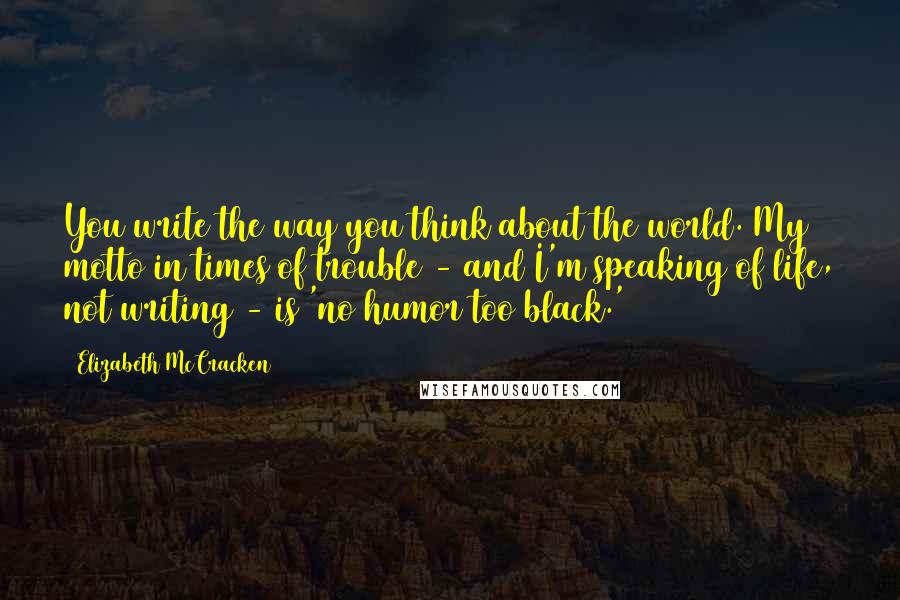 You write the way you think about the world. My motto in times of trouble - and I'm speaking of life, not writing - is 'no humor too black.'

Elizabeth McCracken

WISEFAMOUSQUOTES.COM